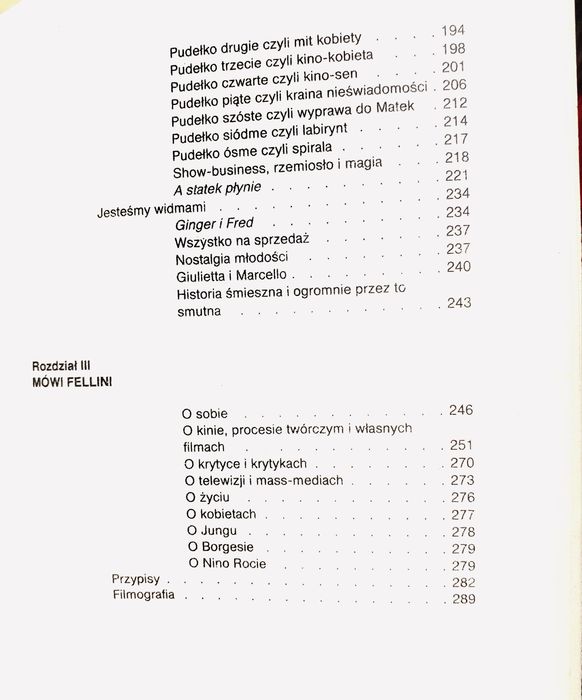 Pudełko drugie czyli mit kobiety 194
Pudełko trzecie czyli kino-kobieta 198
Pudełko czwarte czyli kino-sen 201
Pudełko piąte czyli kraina nieświadomości 206
Pudełko szóste czyli wyprawa do Matek 212
Pudełko siódme czyli labirynt 214
Pudełko ósme czyli spirala 217
Show-business, rzemiosło i magia 218
A statek płynie 221
Jesteśmy widmami 234
Ginger i Fred 234
Wszystko na sprzedaż 237
Nostalgia młodości 237
Giulietta i Marcello 240
Historia śmieszna i ogromnie przez to smutna 243

Rozdział III
MÓWI FELLINI

O sobie 246
O kinie, procesie twórczym i własnych filmach 251
O krytyce i krytykach 270
O telewizji i mass-mediach 273
O życiu 276
O kobietach 277
O Jungu 278
O Borgesie 279
O Nino Rocie 279
Przypisy 282
Filmografia 289